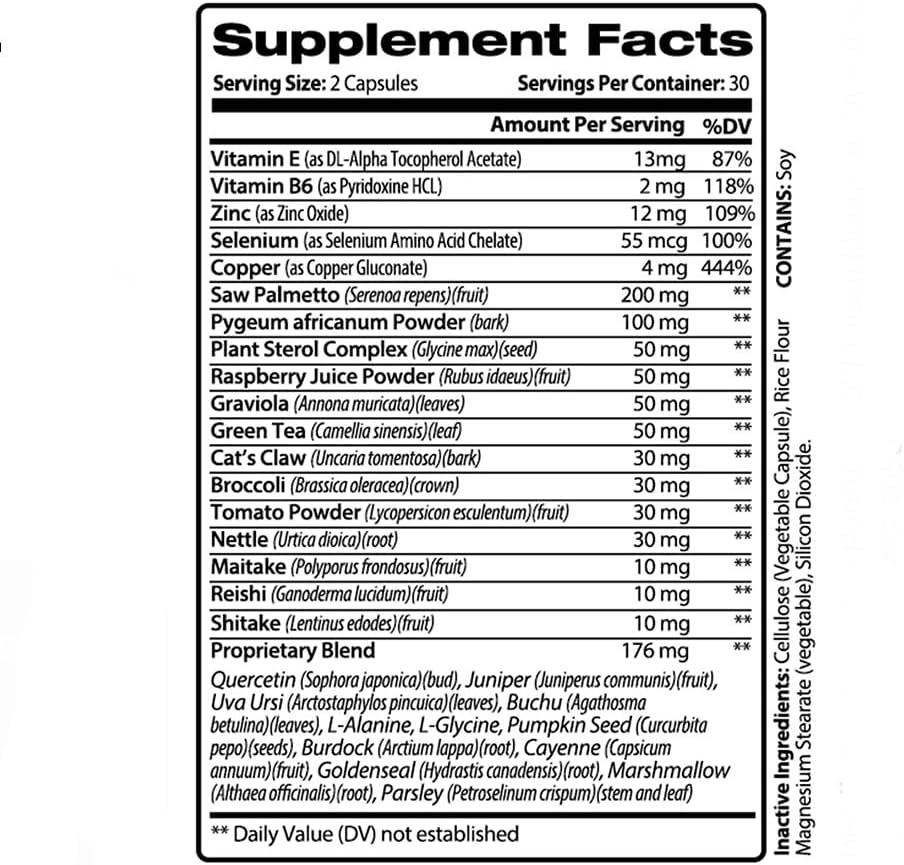 Supplement Facts

Serving Size: 2 Capsules Servings Per Container: 30

| | Amount Per Serving | %DV |
|---|---|---|
| Vitamin E (as DL-Alpha Tocopherol Acetate) | 13mg | 87% |
| Vitamin B6 (as Pyridoxine HCL) | 2 mg | 118% |
| Zinc (as Zinc Oxide) | 12 mg | 109% |
| Selenium (as Selenium Amino Acid Chelate) | 55 mcg | 100% |
| Copper (as Copper Gluconate) | 4 mg | 444% |
| Saw Palmetto (Serenoa repens)(fruit) | 200 mg | ** |
| Pygeum africanum Powder (bark) | 100 mg | ** |
| Plant Sterol Complex (Glycine max)(seed) | 50 mg | ** |
| Raspberry Juice Powder (Rubus idaeus)(fruit) | 50 mg | ** |
| Graviola (Annona muricata)(leaves) | 50 mg | ** |
| Green Tea (Camellia sinensis)(leaf) | 50 mg | ** |
| Cat's Claw (Uncaria tomentosa)(bark) | 30 mg | ** |
| Broccoli (Brassica oleracea)(crown) | 30 mg | ** |
| Tomato Powder (Lycopersicon esculentum)(fruit) | 30 mg | ** |
| Nettle (Urtica dioica)(root) | 30 mg | ** |
| Maitake (Polyporus frondosus)(fruit) | 10 mg | ** |
| Reishi (Ganoderma lucidum)(fruit) | 10 mg | ** |
| Shitake (Lentinus edodes)(fruit) | 10 mg | ** |
| Proprietary Blend | 176 mg | ** |

Quercetin (Sophora japonica)(bud), Juniper (Juniperus communis)(fruit), Uva Ursi (Arctostaphylos pincuica)(leaves), Buchu (Agathosma betulina)(leaves), L-Alanine, L-Glycine, Pumpkin Seed (Curcurbita pepo)(seeds), Burdock (Arctium lappa)(root), Cayenne (Capsicum annuum)(fruit), Goldenseal (Hydrastis canadensis)(root), Marshmallow (Althaea officinalis)(root), Parsley (Petroselinum crispum)(stem and leaf)

** Daily Value (DV) not established

CONTAINS: Soy

Inactive Ingredients: Cellulose (Vegetable Capsule), Rice Flour Magnesium Stearate (vegetable), Silicon Dioxide.